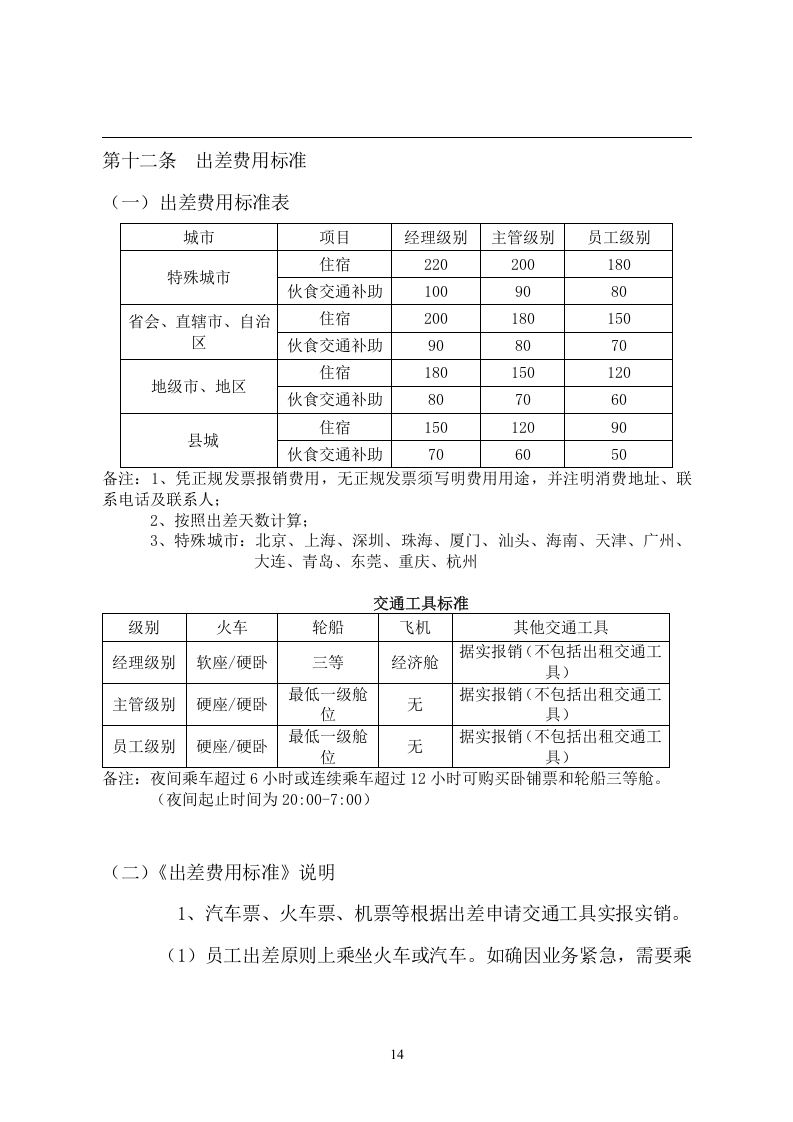 第十二条 出差费用标准

（一）出差费用标准表

| 城市 | 项目 | 经理级别 | 主管级别 | 员工级别 |
|---|---|---|---|---|
| 特殊城市 | 住宿 | 220 | 200 | 180 |
| | 伙食交通补助 | 100 | 90 | 80 |
| 省会、直辖市、自治区 | 住宿 | 200 | 180 | 150 |
| | 伙食交通补助 | 90 | 80 | 70 |
| 地级市、地区 | 住宿 | 180 | 150 | 120 |
| | 伙食交通补助 | 80 | 70 | 60 |
| 县城 | 住宿 | 150 | 120 | 90 |
| | 伙食交通补助 | 70 | 60 | 50 |

备注：1、凭正规发票报销费用，无正规发票须写明费用用途，并注明消费地址、联系电话及联系人；

2、按照出差天数计算；

3、特殊城市：北京、上海、深圳、珠海、厦门、汕头、海南、天津、广州、大连、青岛、东莞、重庆、杭州

交通工具标准

| 级别 | 火车 | 轮船 | 飞机 | 其他交通工具 |
|---|---|---|---|---|
| 经理级别 | 软座/硬卧 | 三等 | 经济舱 | 据实报销（不包括出租交通工具） |
| 主管级别 | 硬座/硬卧 | 最低一级舱位 | 无 | 据实报销（不包括出租交通工具） |
| 员工级别 | 硬座/硬卧 | 最低一级舱位 | 无 | 据实报销（不包括出租交通工具） |

备注：夜间乘车超过6小时或连续乘车超过12小时可购买卧铺票和轮船三等舱。
（夜间起止时间为20:00-7:00）

（二）《出差费用标准》说明

1、汽车票、火车票、机票等根据出差申请交通工具实报实销。

（1）员工出差原则上乘坐火车或汽车。如确因业务紧急，需要乘

14